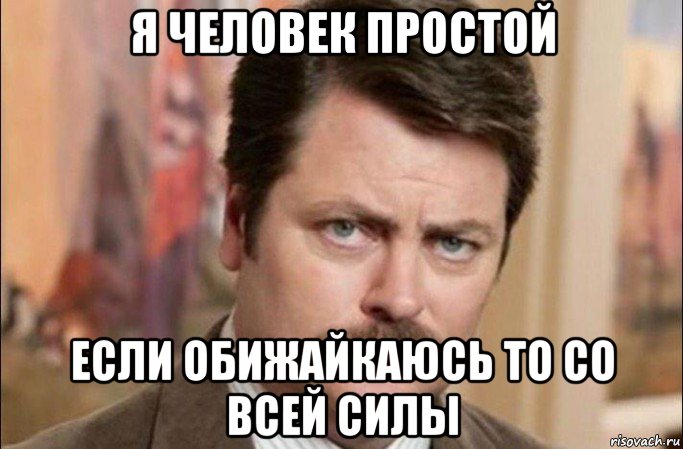 Я ЧЕЛОВЕК ПРОСТОЙ

ЕСЛИ ОБИЖАЙКАЮСЬ ТО СО ВСЕЙ СИЛЫ

risovach.ru